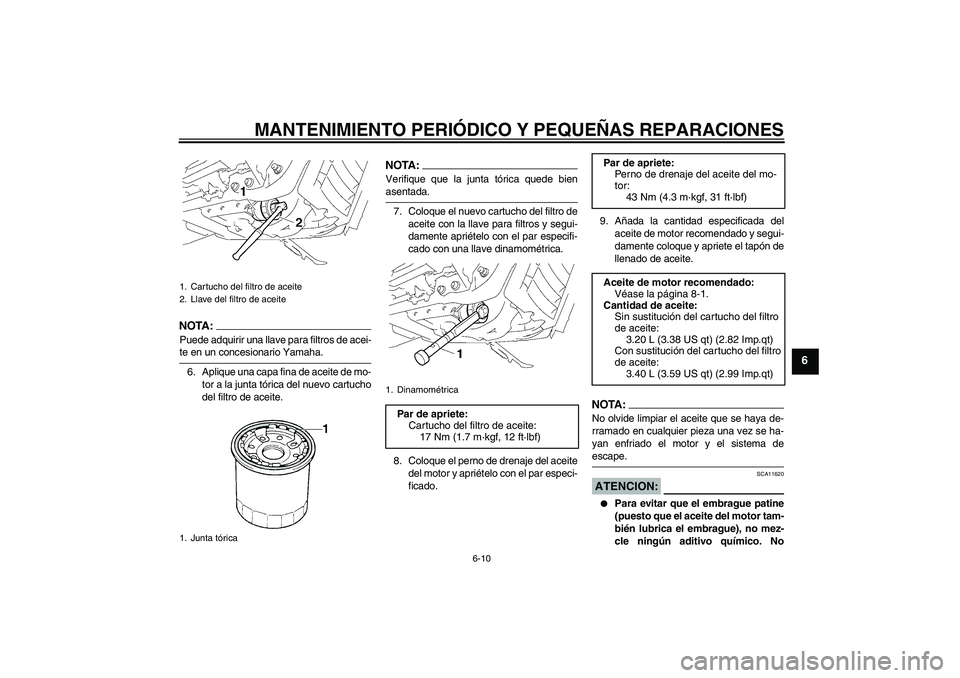 MANTENIMIENTO PERIÓDICO Y PEQUEÑAS REPARACIONES

1
2

1. Cartucho del filtro de aceite
2. Llave del filtro de aceite

NOTA:
Puede adquirir una llave para filtros de aceite en un concesionario Yamaha.

6. Aplique una capa fina de aceite de motor a la junta tórica del nuevo cartucho del filtro de aceite.

1

1. Junta tórica

NOTA:
Verifique que la junta tórica quede bien asentada.

7. Coloque el nuevo cartucho del filtro de aceite con la llave para filtros y seguidamente apriételo con el par especificado con una llave dinamométrica.

1

1. Dinamométrica

Par de apriete:
Cartucho del filtro de aceite:
17 Nm (1.7 m·kgf, 12 ft·lbf)

8. Coloque el perno de drenaje del aceite del motor y apriételo con el par especificado.

Par de apriete:
Perno de drenaje del aceite del motor:
43 Nm (4.3 m·kgf, 31 ft·lbf)

9. Añada la cantidad especificada del aceite de motor recomendado y seguidamente coloque y apriete el tapón de llenado de aceite.

Aceite de motor recomendado:
Véase la página 8-1.
Cantidad de aceite:
Sin sustitución del cartucho del filtro de aceite:
3.20 L (3.38 US qt) (2.82 Imp.qt)
Con sustitución del cartucho del filtro de aceite:
3.40 L (3.59 US qt) (2.99 Imp.qt)

NOTA:
No olvide limpiar el aceite que se haya derramado en cualquier pieza una vez se hayan enfriado el motor y el sistema de escape.

SCA11620

ATENCION:

● Para evitar que el embrague patine (puesto que el aceite del motor también lubrica el embrague), no mezcle ningún aditivo químico. No

6

6-10

carmanualsonline.info